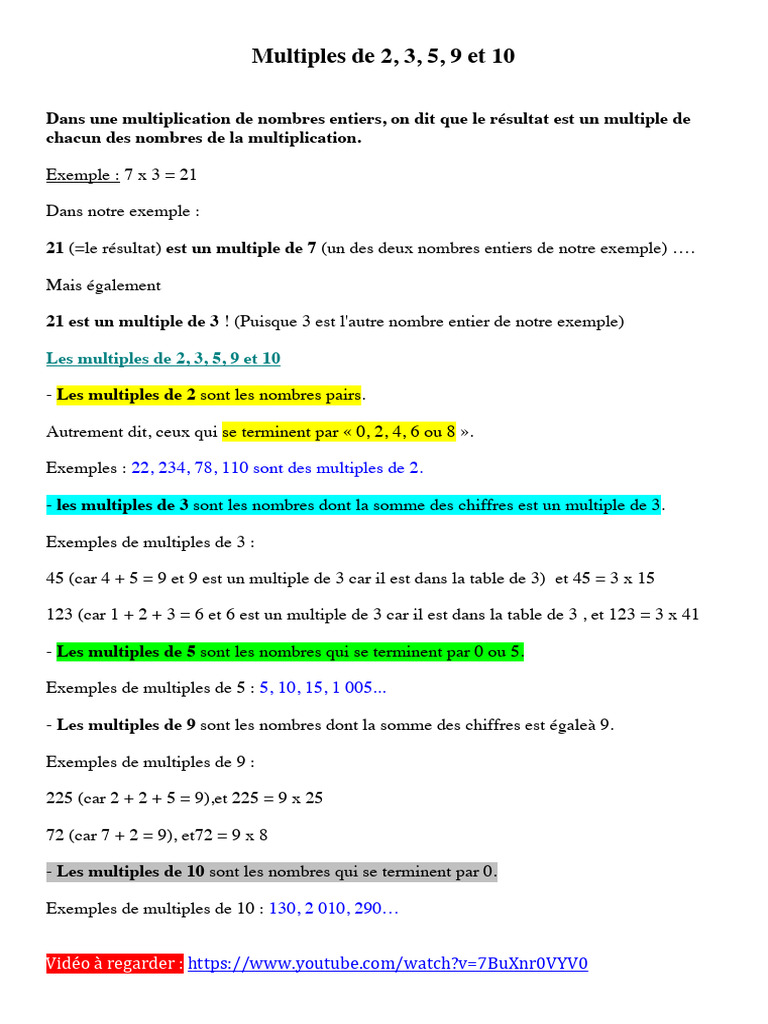 Multiples de 2, 3, 5, 9 et 10

Dans une multiplication de nombres entiers, on dit que le résultat est un multiple de chacun des nombres de la multiplication.

Exemple : 7 x 3 = 21

Dans notre exemple :

21 (=le résultat) est un multiple de 7 (un des deux nombres entiers de notre exemple) ….

Mais également

21 est un multiple de 3 ! (Puisque 3 est l'autre nombre entier de notre exemple)

Les multiples de 2, 3, 5, 9 et 10

- Les multiples de 2 sont les nombres pairs.

Autrement dit, ceux qui se terminent par « 0, 2, 4, 6 ou 8 ».

Exemples : 22, 234, 78, 110 sont des multiples de 2.

- les multiples de 3 sont les nombres dont la somme des chiffres est un multiple de 3.

Exemples de multiples de 3 :

45 (car 4 + 5 = 9 et 9 est un multiple de 3 car il est dans la table de 3) et 45 = 3 x 15

123 (car 1 + 2 + 3 = 6 et 6 est un multiple de 3 car il est dans la table de 3 , et 123 = 3 x 41

- Les multiples de 5 sont les nombres qui se terminent par 0 ou 5.

Exemples de multiples de 5 : 5, 10, 15, 1 005…

- Les multiples de 9 sont les nombres dont la somme des chiffres est égaleà 9.

Exemples de multiples de 9 :

225 (car 2 + 2 + 5 = 9),et 225 = 9 x 25

72 (car 7 + 2 = 9), et72 = 9 x 8

- Les multiples de 10 sont les nombres qui se terminent par 0.

Exemples de multiples de 10 : 130, 2 010, 290…

Vidéo à regarder : https://www.youtube.com/watch?v=7BuXnr0VYV0